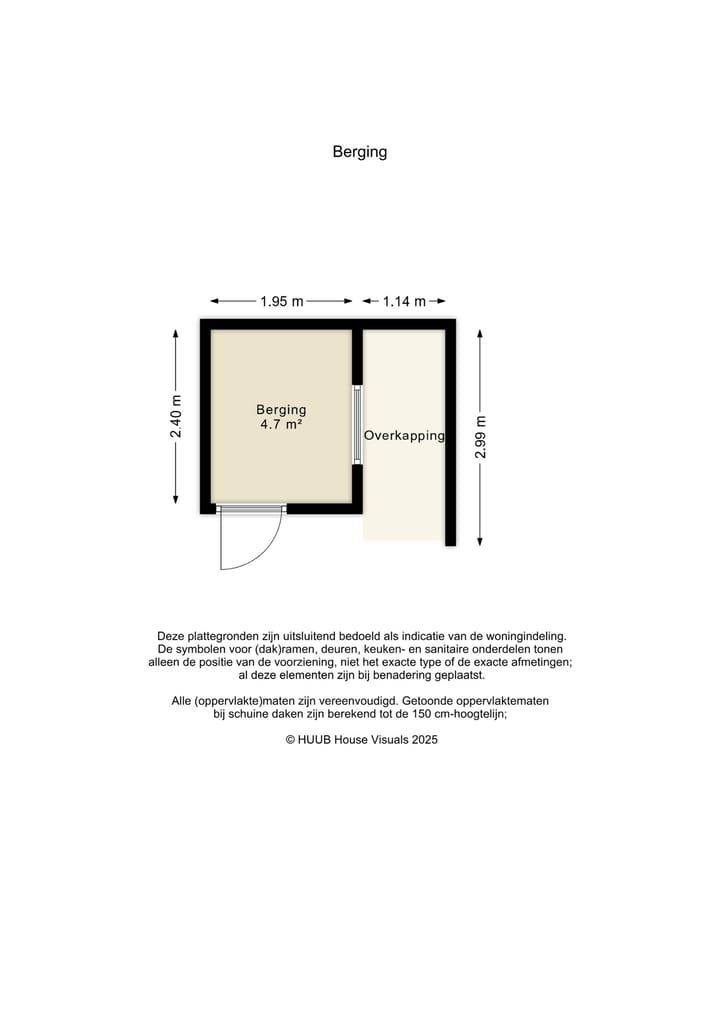 Berging

1.95 m

1.14 m

2.40 m

Berging
4.7 m²

Overkapping

2.99 m

Deze plattegronden zijn uitsluitend bedoeld als indicatie van de woningindeling. De symbolen voor (dak)ramen, deuren, keuken- en sanitaire onderdelen tonen alleen de positie van de voorziening, niet het exacte type of de exacte afmetingen; al deze elementen zijn bij benadering geplaatst.

Alle (oppervlakte)maten zijn vereenvoudigd. Getoonde oppervlaktematen bij schuine daken zijn berekend tot de 150 cm-hoogtelijn;

© HUUB House Visuals 2025